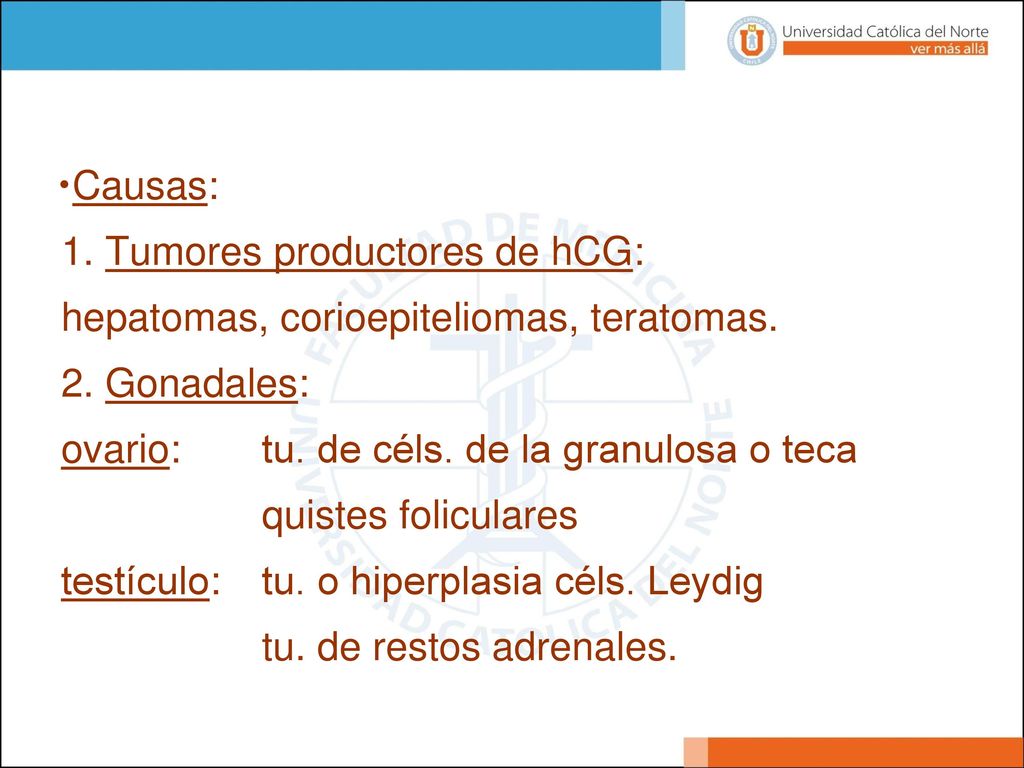 Universidad Católica del Norte
ver más allá

•Causas:
1. Tumores productores de hCG:
hepatomas, corioepiteliomas, teratomas.
2. Gonadales:
ovario: tu. de céls. de la granulosa o teca
quistes foliculares
testículo: tu. o hiperplasia céls. Leydig
tu. de restos adrenales.

FACULTAD DE MEDICINA
UNIVERSIDAD CATÓLICA DEL NORTE